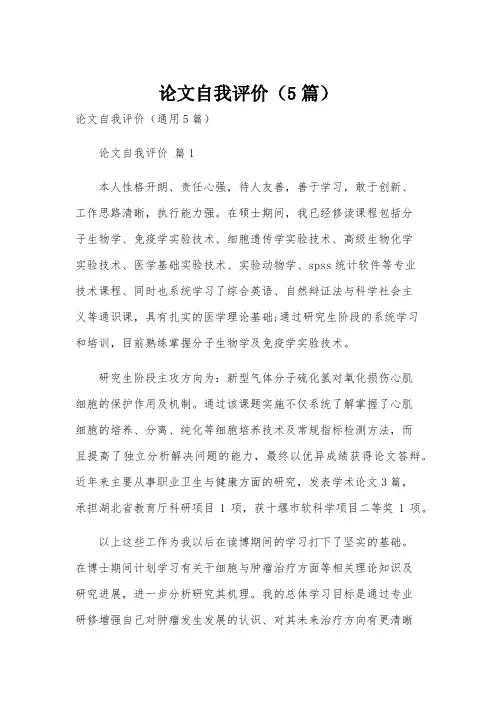 论文自我评价（5篇）

论文自我评价（通用5篇）

论文自我评价 篇1

本人性格开朗、责任心强，待人友善，善于学习，敢于创新、工作思路清晰，执行能力强。在硕士期间，我已经修读课程包括分子生物学、免疫学实验技术、细胞遗传学实验技术、高级生物化学实验技术、医学基础实验技术、实验动物学、spss统计软件等专业技术课程、同时也系统学习了综合英语、自然辩证法与科学社会主义等通识课，具有扎实的医学理论基础;通过研究生阶段的系统学习和培训，目前熟练掌握分子生物学及免疫学实验技术。

研究生阶段主攻方向为：新型气体分子硫化氢对氧化损伤心肌细胞的保护作用及机制。通过该课题实施不仅系统了解掌握了心肌细胞的培养、分离、纯化等细胞培养技术及常规指标检测方法，而且提高了独立分析解决问题的能力，最终以优异成绩获得论文答辩。近年来主要从事职业卫生与健康方面的研究，发表学术论文3篇，承担湖北省教育厅科研项目 1 项，获十堰市软科学项目二等奖 1 项。

以上这些工作为我以后在读博期间的学习打下了坚实的基础。在博士期间计划学习有关于细胞与肿瘤治疗方面等相关理论知识及研究进展，进一步分析研究其机理。我的总体学习目标是通过专业研修增强自己对肿瘤发生发展的认识、对其未来治疗方向有更清晰